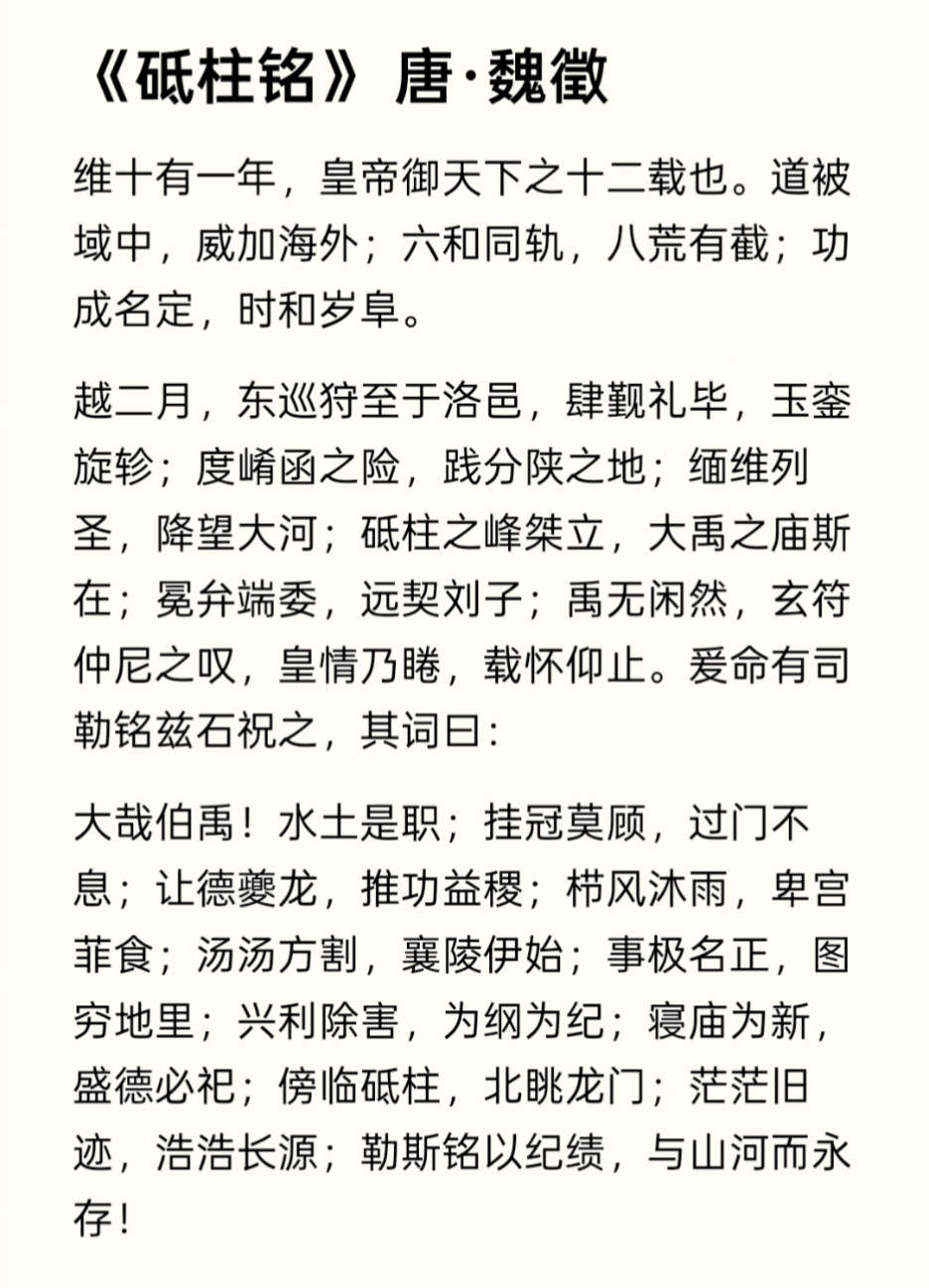 《砥柱铭》唐·魏徵

维十有一年，皇帝御天下之十二载也。道被域中，威加海外；六和同轨，八荒有截；功成名定，时和岁阜。

越二月，东巡狩至于洛邑，肆觐礼毕，玉銮旋轸；度崤函之险，践分陕之地；缅维列圣，降望大河；砥柱之峰桀立，大禹之庙斯在；冕弁端委，远契刘子；禹无闲然，玄符仲尼之叹，皇情乃睠，载怀仰止。爰命有司勒铭兹石祝之，其词曰：

大哉伯禹！水土是职；挂冠莫顾，过门不息；让德夔龙，推功益稷；栉风沐雨，卑宫菲食；汤汤方割，襄陵伊始；事极名正，图穷地里；兴利除害，为纲为纪；寝庙为新，盛德必祀；傍临砥柱，北眺龙门；茫茫旧迹，浩浩长源；勒斯铭以纪绩，与山河而永存！